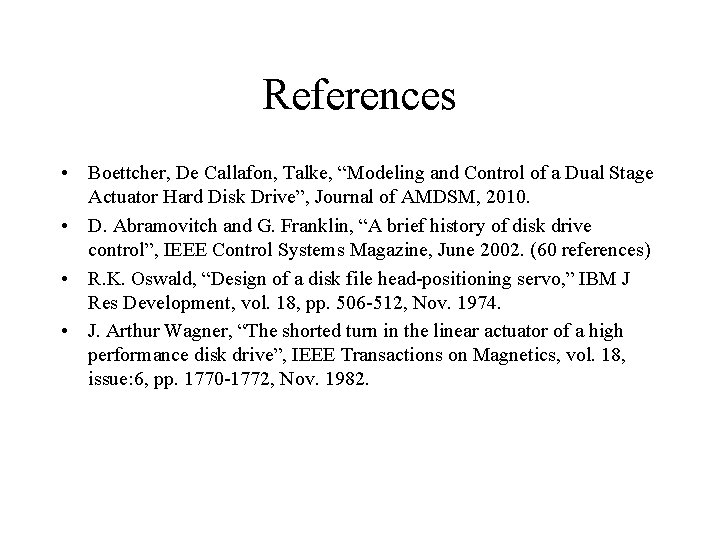 References

• Boettcher, De Callafon, Talke, “Modeling and Control of a Dual Stage Actuator Hard Disk Drive”, Journal of AMDSM, 2010.

• D. Abramovitch and G. Franklin, “A brief history of disk drive control”, IEEE Control Systems Magazine, June 2002. (60 references)

• R.K. Oswald, “Design of a disk file head-positioning servo,” IBM J Res Development, vol. 18, pp. 506-512, Nov. 1974.

• J. Arthur Wagner, “The shorted turn in the linear actuator of a high performance disk drive”, IEEE Transactions on Magnetics, vol. 18, issue:6, pp. 1770-1772, Nov. 1982.